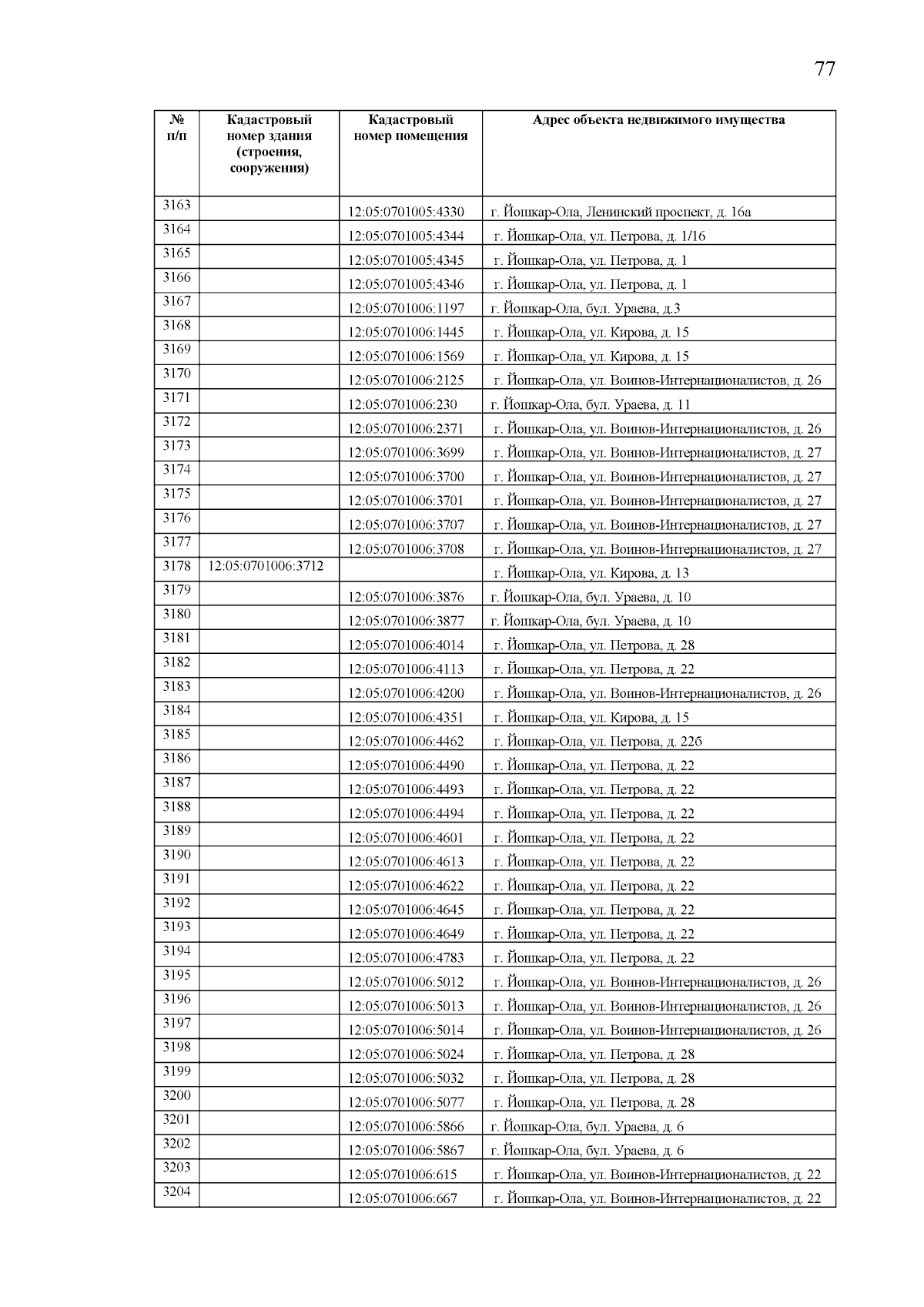 77

| № п/п | Кадастровый номер здания (строения, сооружения) | Кадастровый номер помещения | Адрес объекта недвижимого имущества |
|---|---|---|---|
| 3163 | | 12:05:0701005:4330 | г. Йошкар-Ола, Ленинский проспект, д. 16а |
| 3164 | | 12:05:0701005:4344 | г. Йошкар-Ола, ул. Петрова, д. 1/16 |
| 3165 | | 12:05:0701005:4345 | г. Йошкар-Ола, ул. Петрова, д. 1 |
| 3166 | | 12:05:0701005:4346 | г. Йошкар-Ола, ул. Петрова, д. 1 |
| 3167 | | 12:05:0701006:1197 | г. Йошкар-Ола, бул. Ураева, д.3 |
| 3168 | | 12:05:0701006:1445 | г. Йошкар-Ола, ул. Кирова, д. 15 |
| 3169 | | 12:05:0701006:1569 | г. Йошкар-Ола, ул. Кирова, д. 15 |
| 3170 | | 12:05:0701006:2125 | г. Йошкар-Ола, ул. Воинов-Интернационалистов, д. 26 |
| 3171 | | 12:05:0701006:230 | г. Йошкар-Ола, бул. Ураева, д. 11 |
| 3172 | | 12:05:0701006:2371 | г. Йошкар-Ола, ул. Воинов-Интернационалистов, д. 26 |
| 3173 | | 12:05:0701006:3699 | г. Йошкар-Ола, ул. Воинов-Интернационалистов, д. 27 |
| 3174 | | 12:05:0701006:3700 | г. Йошкар-Ола, ул. Воинов-Интернационалистов, д. 27 |
| 3175 | | 12:05:0701006:3701 | г. Йошкар-Ола, ул. Воинов-Интернационалистов, д. 27 |
| 3176 | | 12:05:0701006:3707 | г. Йошкар-Ола, ул. Воинов-Интернационалистов, д. 27 |
| 3177 | | 12:05:0701006:3708 | г. Йошкар-Ола, ул. Воинов-Интернационалистов, д. 27 |
| 3178 | 12:05:0701006:3712 | | г. Йошкар-Ола, ул. Кирова, д. 13 |
| 3179 | | 12:05:0701006:3876 | г. Йошкар-Ола, бул. Ураева, д. 10 |
| 3180 | | 12:05:0701006:3877 | г. Йошкар-Ола, бул. Ураева, д. 10 |
| 3181 | | 12:05:0701006:4014 | г. Йошкар-Ола, ул. Петрова, д. 28 |
| 3182 | | 12:05:0701006:4113 | г. Йошкар-Ола, ул. Петрова, д. 22 |
| 3183 | | 12:05:0701006:4200 | г. Йошкар-Ола, ул. Воинов-Интернационалистов, д. 26 |
| 3184 | | 12:05:0701006:4351 | г. Йошкар-Ола, ул. Кирова, д. 15 |
| 3185 | | 12:05:0701006:4462 | г. Йошкар-Ола, ул. Петрова, д. 22б |
| 3186 | | 12:05:0701006:4490 | г. Йошкар-Ола, ул. Петрова, д. 22 |
| 3187 | | 12:05:0701006:4493 | г. Йошкар-Ола, ул. Петрова, д. 22 |
| 3188 | | 12:05:0701006:4494 | г. Йошкар-Ола, ул. Петрова, д. 22 |
| 3189 | | 12:05:0701006:4601 | г. Йошкар-Ола, ул. Петрова, д. 22 |
| 3190 | | 12:05:0701006:4613 | г. Йошкар-Ола, ул. Петрова, д. 22 |
| 3191 | | 12:05:0701006:4622 | г. Йошкар-Ола, ул. Петрова, д. 22 |
| 3192 | | 12:05:0701006:4645 | г. Йошкар-Ола, ул. Петрова, д. 22 |
| 3193 | | 12:05:0701006:4649 | г. Йошкар-Ола, ул. Петрова, д. 22 |
| 3194 | | 12:05:0701006:4783 | г. Йошкар-Ола, ул. Петрова, д. 22 |
| 3195 | | 12:05:0701006:5012 | г. Йошкар-Ола, ул. Воинов-Интернационалистов, д. 26 |
| 3196 | | 12:05:0701006:5013 | г. Йошкар-Ола, ул. Воинов-Интернационалистов, д. 26 |
| 3197 | | 12:05:0701006:5014 | г. Йошкар-Ола, ул. Воинов-Интернационалистов, д. 26 |
| 3198 | | 12:05:0701006:5024 | г. Йошкар-Ола, ул. Петрова, д. 28 |
| 3199 | | 12:05:0701006:5032 | г. Йошкар-Ола, ул. Петрова, д. 28 |
| 3200 | | 12:05:0701006:5077 | г. Йошкар-Ола, ул. Петрова, д. 28 |
| 3201 | | 12:05:0701006:5866 | г. Йошкар-Ола, бул. Ураева, д. 6 |
| 3202 | | 12:05:0701006:5867 | г. Йошкар-Ола, бул. Ураева, д. 6 |
| 3203 | | 12:05:0701006:615 | г. Йошкар-Ола, ул. Воинов-Интернационалистов, д. 22 |
| 3204 | | 12:05:0701006:667 | г. Йошкар-Ола, ул. Воинов-Интернационалистов, д. 22 |